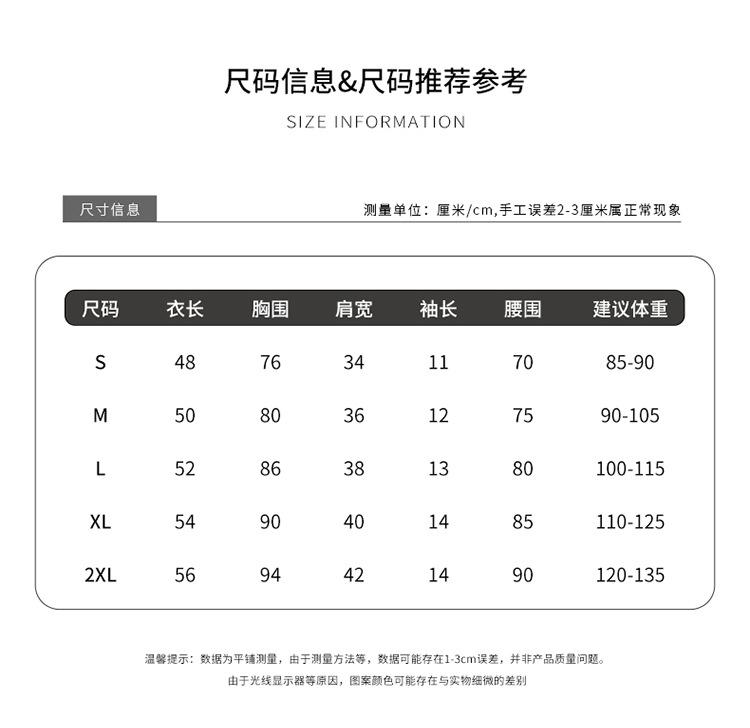 尺码信息&尺码推荐参考

SIZE INFORMATION

尺寸信息

测量单位：厘米/cm,手工误差2-3厘米属正常现象

| 尺码 | 衣长 | 胸围 | 肩宽 | 袖长 | 腰围 | 建议体重 |
|---|---|---|---|---|---|---|
| S | 48 | 76 | 34 | 11 | 70 | 85-90 |
| M | 50 | 80 | 36 | 12 | 75 | 90-105 |
| L | 52 | 86 | 38 | 13 | 80 | 100-115 |
| XL | 54 | 90 | 40 | 14 | 85 | 110-125 |
| 2XL | 56 | 94 | 42 | 14 | 90 | 120-135 |

温馨提示：数据为平铺测量，由于测量方法等，数据可能存在1-3cm误差，并非产品质量问题。

由于光线显示器等原因，图案颜色可能存在与实物细微的差别